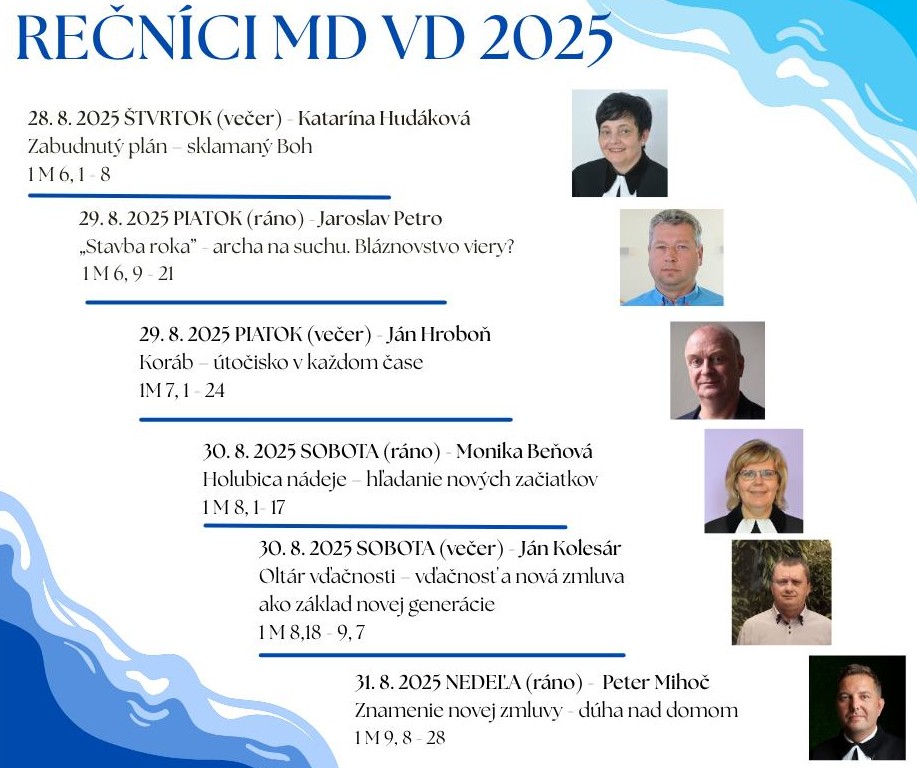 REČNÍCI MD VD 2025

28. 8. 2025 ŠTVRTOK (večer) - Katarína Hudáková
Zabudnutý plán – sklamaný Boh
1 M 6, 1 - 8

29. 8. 2025 PIATOK (ráno) - Jaroslav Petro
„Stavba roka" - archa na suchu. Bláznovstvo viery?
1 M 6, 9 - 21

29. 8. 2025 PIATOK (večer) - Ján Hroboň
Koráb – útočisko v každom čase
1M 7, 1 - 24

30. 8. 2025 SOBOTA (ráno) - Monika Beňová
Holubica nádeje – hľadanie nových začiatkov
1 M 8, 1- 17

30. 8. 2025 SOBOTA (večer) - Ján Kolesár
Oltár vďačnosti – vďačnosť a nová zmluva ako základ novej generácie
1 M 8,18 - 9, 7

31. 8. 2025 NEDEĽA (ráno) - Peter Mihoč
Znamenie novej zmluvy - dúha nad domom
1 M 9, 8 - 28